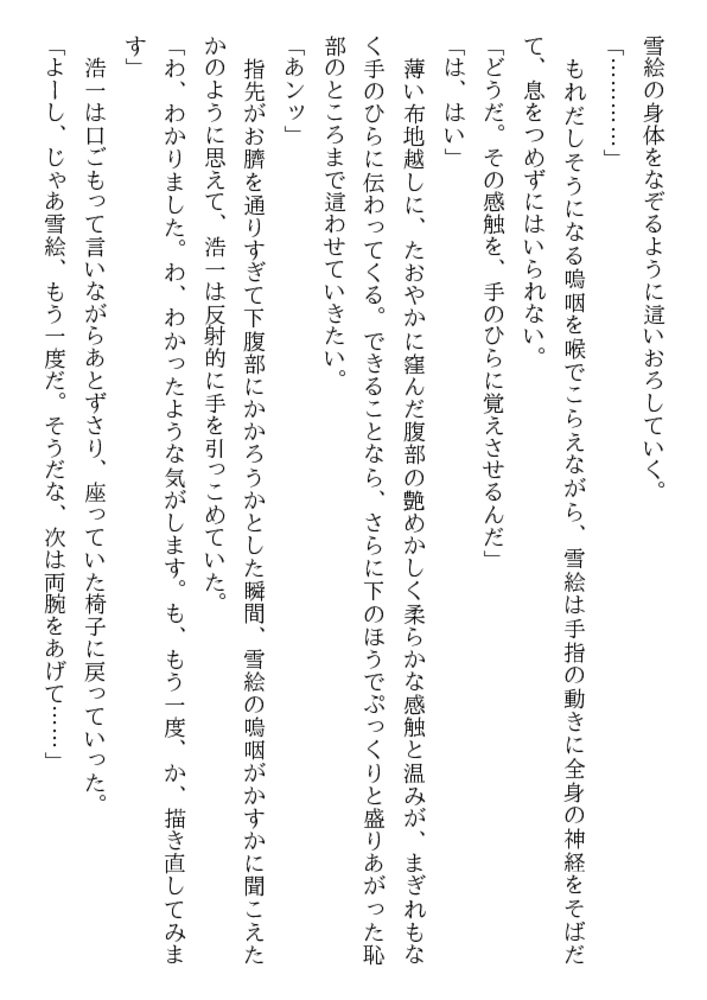 雪絵の身体をなぞるように這いおろしていく。

「…………」

もれだしそうになる嗚咽を喉でこらえながら、雪絵は手指の動きに全身の神経をそばだて、息をつめずにはいられない。

「どうだ。その感触を、手のひらに覚えさせるんだ」

「は、はい」

薄い布地越しに、たおやかに窪んだ腹部の艶めかしく柔らかな感触と温みが、まぎれもなく手のひらに伝わってくる。できることなら、さらに下のほうでぷっくりと盛りあがった恥部のところまで這わせていきたい。

「あンッ」

指先がお臍を通りすぎて下腹部にかかろうかとした瞬間、雪絵の嗚咽がかすかに聞こえたかのように思えて、浩一は反射的に手を引っこめていた。

「わ、わかりました。わ、わかったような気がします。も、もう一度、か、描き直してみます」

浩一は口ごもって言いながらあとずさり、座っていた椅子に戻っていった。

「よーし、じゃあ雪絵、もう一度だ。そうだな、次は両腕をあげて……」